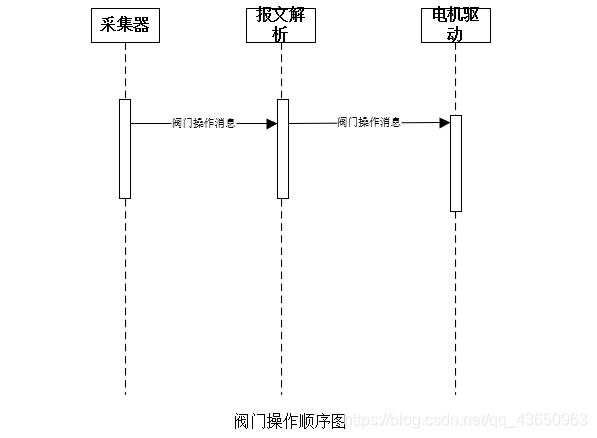 采集器

报文解析

电机驱动

阀门操作消息

阀门操作消息

阀门操作顺序图

https://blog.csdn.net/qq_43650963